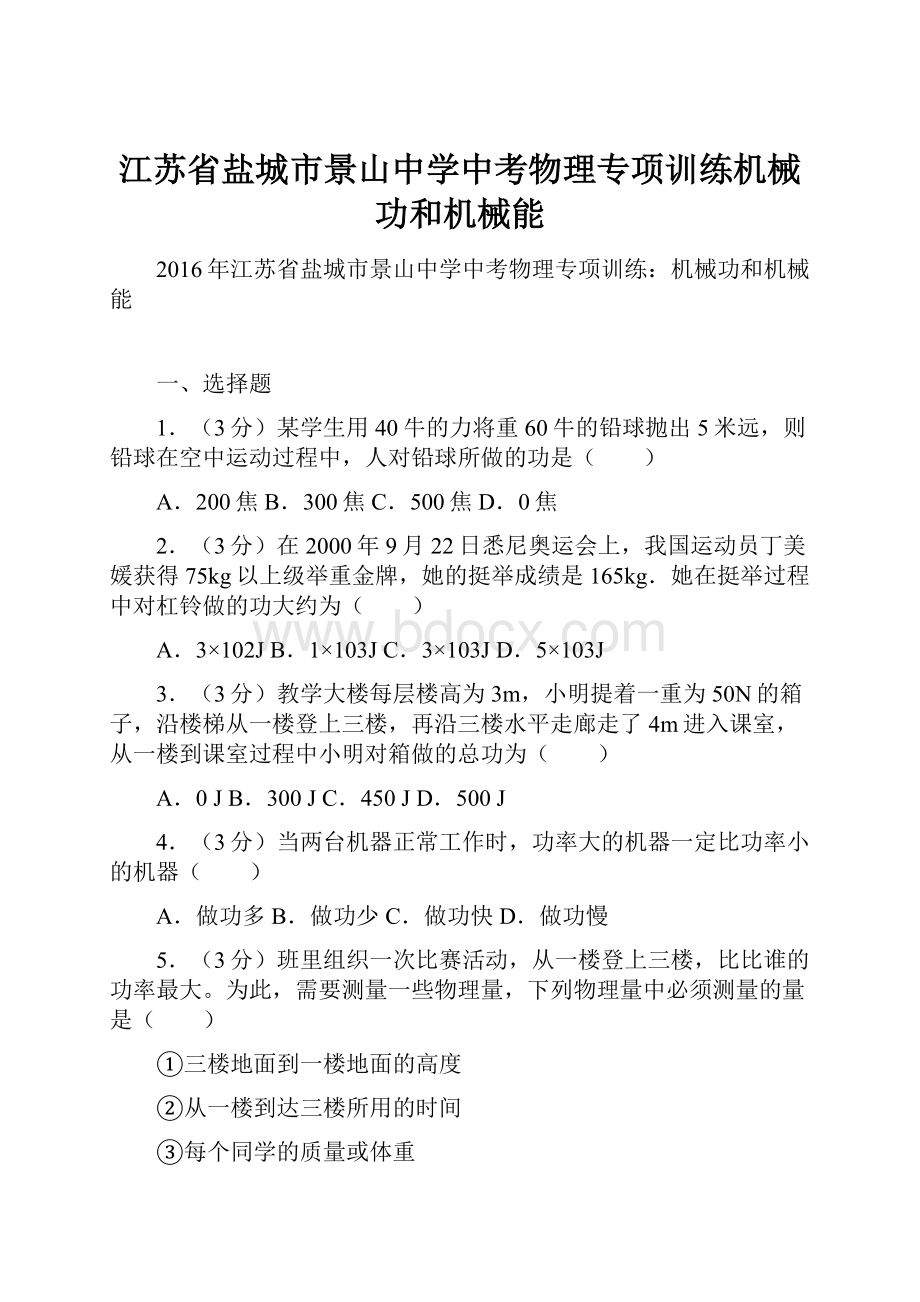 江苏省盐城市景山中学中考物理专项训练机械功和机械能

2016年江苏省盐城市景山中学中考物理专项训练：机械功和机械能

一、选择题

1．（3分）某学生用40牛的力将重60牛的铅球抛出5米远，则铅球在空中运动过程中，人对铅球所做的功是（　　）

A．200焦 B．300焦 C．500焦 D．0焦

2．（3分）在2000年9月22日悉尼奥运会上，我国运动员丁美媛获得75kg以上级举重金牌，她的挺举成绩是165kg．她在挺举过程中对杠铃做的功大约为（　　）

A．3×102J B．1×103J C．3×103J D．5×103J

3．（3分）教学大楼每层楼高为3m，小明提着一重为50N的箱子，沿楼梯从一楼登上三楼，再沿三楼水平走廊走了4m进入课室，从一楼到课室过程中小明对箱做的总功为（　　）

A．0 J B．300 J C．450 J D．500 J

4．（3分）当两台机器正常工作时，功率大的机器一定比功率小的机器（　　）

A．做功多 B．做功少 C．做功快 D．做功慢

5．（3分）班里组织一次比赛活动，从一楼登上三楼，比比谁的功率最大。为此，需要测量一些物理量，下列物理量中必须测量的量是（　　）

①三楼地面到一楼地面的高度

②从一楼到达三楼所用的时间

③每个同学的质量或体重

www.bdocx.com